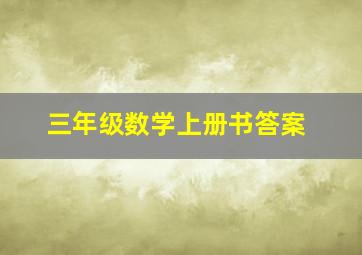 三年级数学上册书答案